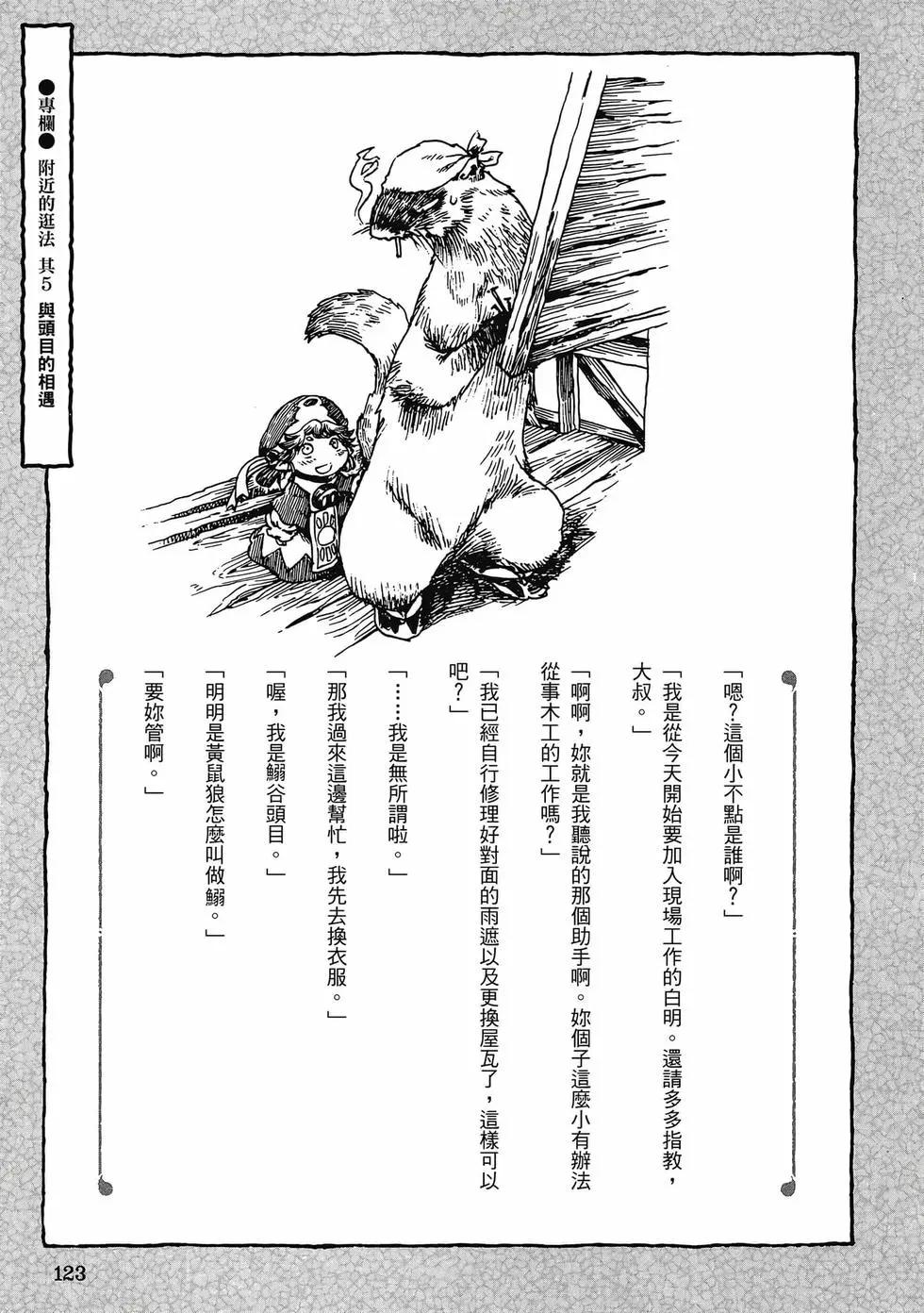 ●專欄●

附近的逛法 其5

與頭目的相遇

「嗯?這個小不點是誰啊?」

「我是從今天開始要加入現場工作的白明。還請多多指教,大叔。」

「啊啊,妳就是我聽說的那個助手啊。妳個子這麼小有辦法從事木工的工作嗎?」

「我已經自行修理好對面的雨遮以及更換屋瓦了,這樣可以吧?」

「……我是無所謂啦。」

「那我過來這邊幫忙,我先去換衣服。」

「喔,我是鰯谷頭目。」

「明明是黃鼠狼怎麼叫做鰯。」

「要妳管啊。」

123